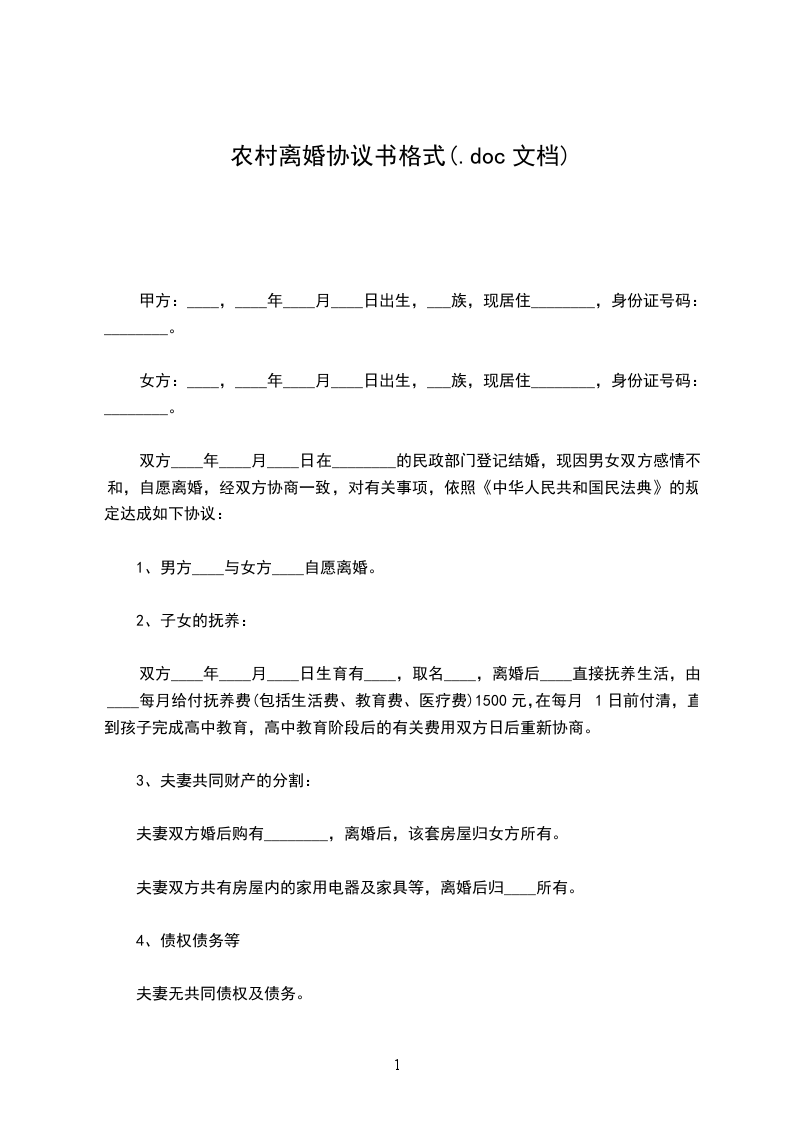 农村离婚协议书格式(.doc 文档)

甲方：____，____年____月____日出生，___族，现居住________，身份证号码：________。

女方：____，____年____月____日出生，___族，现居住________，身份证号码：________。

双方____年____月____日在________的民政部门登记结婚，现因男女双方感情不和，自愿离婚，经双方协商一致，对有关事项，依照《中华人民共和国民法典》的规定达成如下协议：

1、男方____与女方____自愿离婚。

2、子女的抚养：

双方____年____月____日生育有____，取名____，离婚后____直接抚养生活，由____每月给付抚养费(包括生活费、教育费、医疗费)1500 元,在每月 1 日前付清，直到孩子完成高中教育，高中教育阶段后的有关费用双方日后重新协商。

3、夫妻共同财产的分割：

夫妻双方婚后购有________，离婚后，该套房屋归女方所有。

夫妻双方共有房屋内的家用电器及家具等，离婚后归____所有。

4、债权债务等

夫妻无共同债权及债务。

1